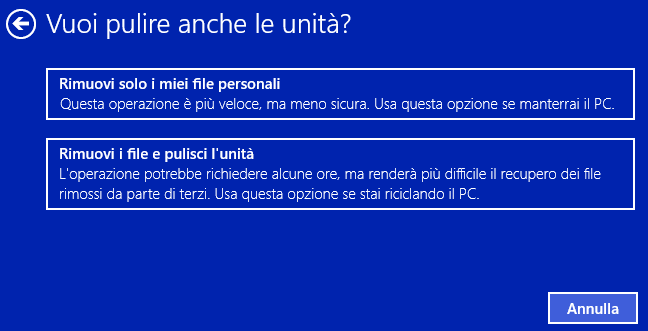 Vuoi pulire anche le unità?

Rimuovi solo i miei file personali
Questa operazione è più veloce, ma meno sicura. Usa questa opzione se manterrai il PC.

Rimuovi i file e pulisci l'unità
L'operazione potrebbe richiedere alcune ore, ma renderà più difficile il recupero dei file rimossi da parte di terzi. Usa questa opzione se stai riciclando il PC.

Annulla